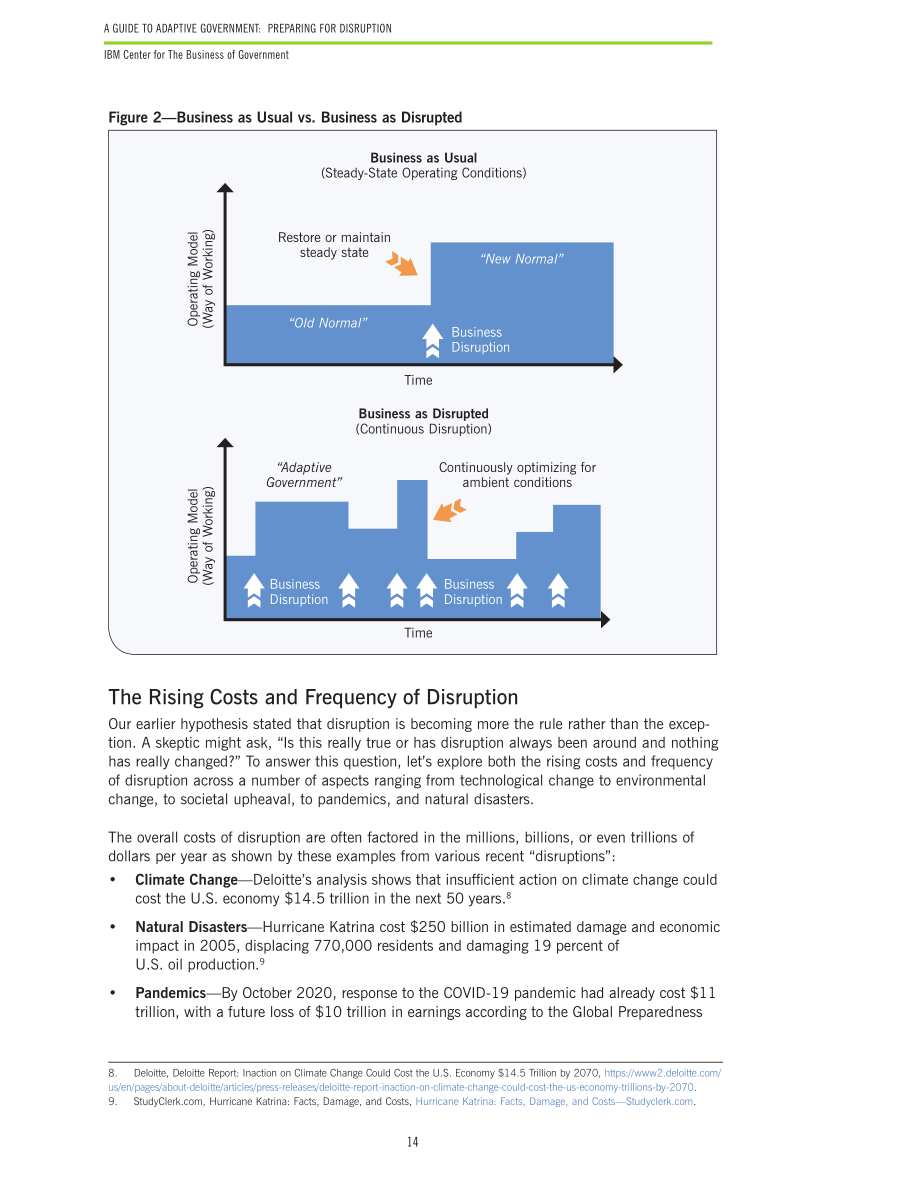 A GUIDE TO ADAPTIVE GOVERNMENT: PREPARING FOR DISRUPTION

IBM Center for The Business of Government

Figure 2—Business as Usual vs. Business as Disrupted

Business as Usual
(Steady-State Operating Conditions)

Operating Model
(Way of Working)

Restore or maintain
steady state

"New Normal"

"Old Normal"

Business
Disruption

Time

Business as Disrupted
(Continuous Disruption)

Operating Model
(Way of Working)

"Adaptive
Government"

Continuously optimizing for
ambient conditions

Business
Disruption

Business
Disruption

Time

The Rising Costs and Frequency of Disruption

Our earlier hypothesis stated that disruption is becoming more the rule rather than the exception. A skeptic might ask, "Is this really true or has disruption always been around and nothing has really changed?" To answer this question, let's explore both the rising costs and frequency of disruption across a number of aspects ranging from technological change to environmental change, to societal upheaval, to pandemics, and natural disasters.

The overall costs of disruption are often factored in the millions, billions, or even trillions of dollars per year as shown by these examples from various recent "disruptions":

• Climate Change—Deloitte's analysis shows that insufficient action on climate change could cost the U.S. economy $14.5 trillion in the next 50 years.$^{8}$

• Natural Disasters—Hurricane Katrina cost $250 billion in estimated damage and economic impact in 2005, displacing 770,000 residents and damaging 19 percent of U.S. oil production.$^{9}$

• Pandemics—By October 2020, response to the COVID-19 pandemic had already cost $11 trillion, with a future loss of $10 trillion in earnings according to the Global Preparedness

8. Deloitte, Deloitte Report: Inaction on Climate Change Could Cost the U.S. Economy $14.5 Trillion by 2070, https://www2.deloitte.com/us/en/pages/about-deloitte/articles/press-releases/deloitte-report-inaction-on-climate-change-could-cost-the-us-economy-trillions-by-2070.

9. StudyClerk.com, Hurricane Katrina: Facts, Damage, and Costs, Hurricane Katrina: Facts, Damage, and Costs—Studyclerk.com.

14